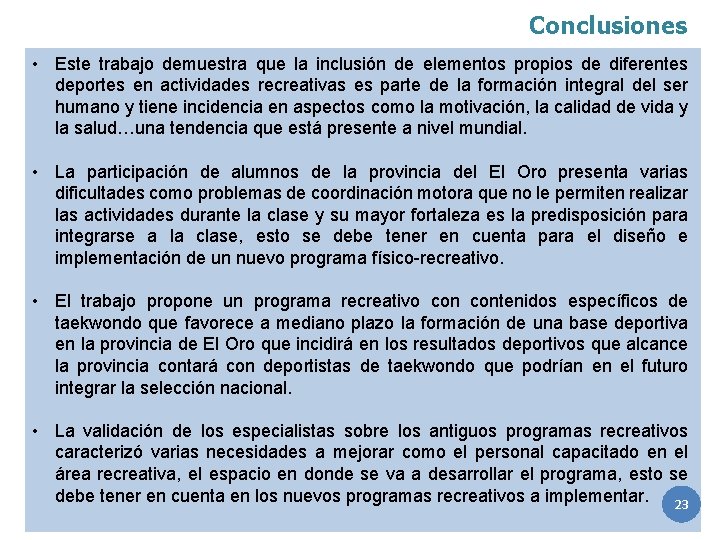 Conclusiones

• Este trabajo demuestra que la inclusión de elementos propios de diferentes deportes en actividades recreativas es parte de la formación integral del ser humano y tiene incidencia en aspectos como la motivación, la calidad de vida y la salud…una tendencia que está presente a nivel mundial.

• La participación de alumnos de la provincia del El Oro presenta varias dificultades como problemas de coordinación motora que no le permiten realizar las actividades durante la clase y su mayor fortaleza es la predisposición para integrarse a la clase, esto se debe tener en cuenta para el diseño e implementación de un nuevo programa físico-recreativo.

• El trabajo propone un programa recreativo con contenidos específicos de taekwondo que favorece a mediano plazo la formación de una base deportiva en la provincia de El Oro que incidirá en los resultados deportivos que alcance la provincia contará con deportistas de taekwondo que podrían en el futuro integrar la selección nacional.

• La validación de los especialistas sobre los antiguos programas recreativos caracterizó varias necesidades a mejorar como el personal capacitado en el área recreativa, el espacio en donde se va a desarrollar el programa, esto se debe tener en cuenta en los nuevos programas recreativos a implementar.

23